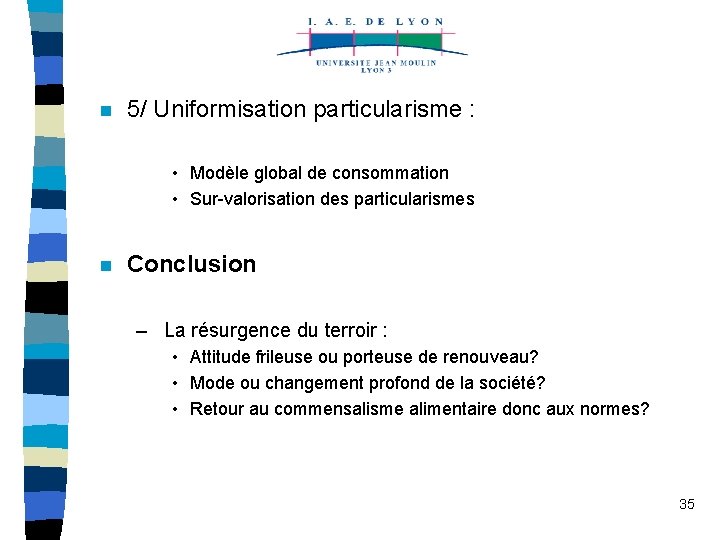 I. A. E. DE LYON
UNIVERSITE JEAN MOULIN
LYON 3

5/ Uniformisation particularisme :

• Modèle global de consommation
• Sur-valorisation des particularismes

Conclusion

– La résurgence du terroir :
• Attitude frileuse ou porteuse de renouveau?
• Mode ou changement profond de la société?
• Retour au commensalisme alimentaire donc aux normes?

35